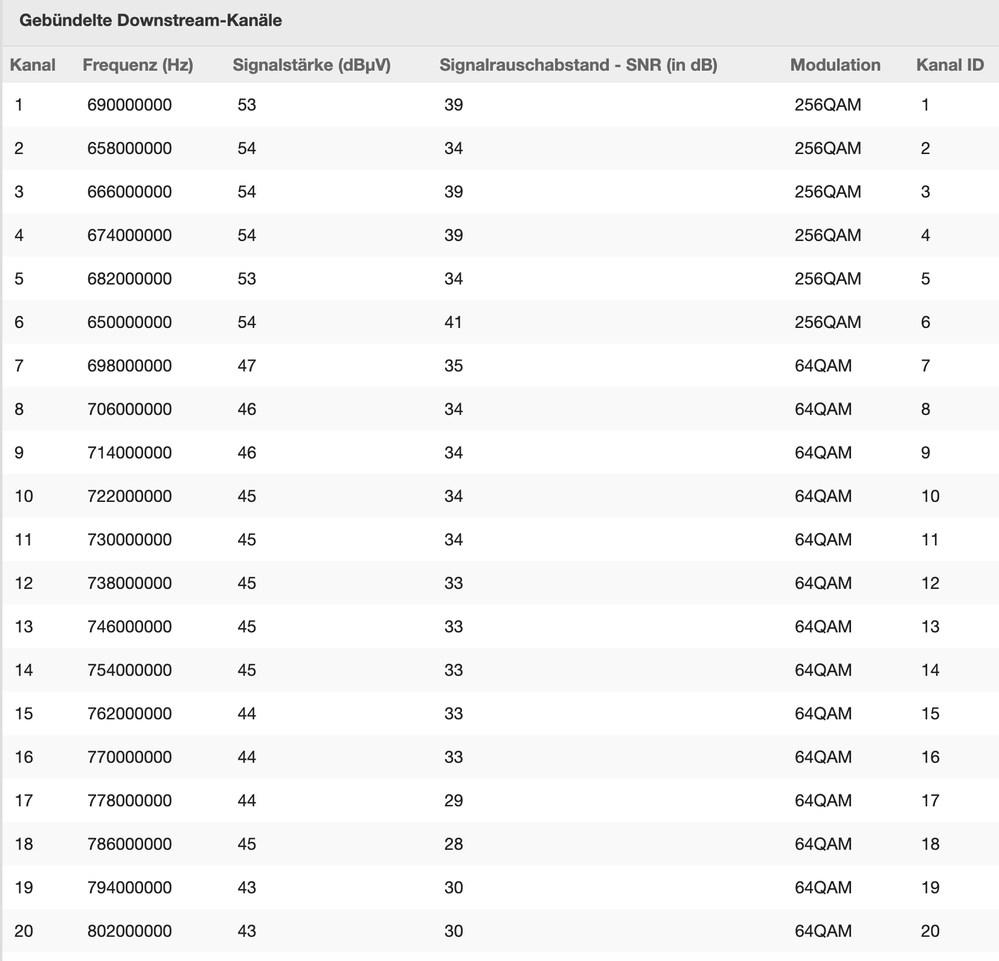 Gebündelte Downstream-Kanäle

| Kanal | Frequenz (Hz) | Signalstärke (dBµV) | Signalrauschabstand - SNR (in dB) | Modulation | Kanal ID |
|---|---|---|---|---|---|
| 1 | 690000000 | 53 | 39 | 256QAM | 1 |
| 2 | 658000000 | 54 | 34 | 256QAM | 2 |
| 3 | 666000000 | 54 | 39 | 256QAM | 3 |
| 4 | 674000000 | 54 | 39 | 256QAM | 4 |
| 5 | 682000000 | 53 | 34 | 256QAM | 5 |
| 6 | 650000000 | 54 | 41 | 256QAM | 6 |
| 7 | 698000000 | 47 | 35 | 64QAM | 7 |
| 8 | 706000000 | 46 | 34 | 64QAM | 8 |
| 9 | 714000000 | 46 | 34 | 64QAM | 9 |
| 10 | 722000000 | 45 | 34 | 64QAM | 10 |
| 11 | 730000000 | 45 | 34 | 64QAM | 11 |
| 12 | 738000000 | 45 | 33 | 64QAM | 12 |
| 13 | 746000000 | 45 | 33 | 64QAM | 13 |
| 14 | 754000000 | 45 | 33 | 64QAM | 14 |
| 15 | 762000000 | 44 | 33 | 64QAM | 15 |
| 16 | 770000000 | 44 | 33 | 64QAM | 16 |
| 17 | 778000000 | 44 | 29 | 64QAM | 17 |
| 18 | 786000000 | 45 | 28 | 64QAM | 18 |
| 19 | 794000000 | 43 | 30 | 64QAM | 19 |
| 20 | 802000000 | 43 | 30 | 64QAM | 20 |